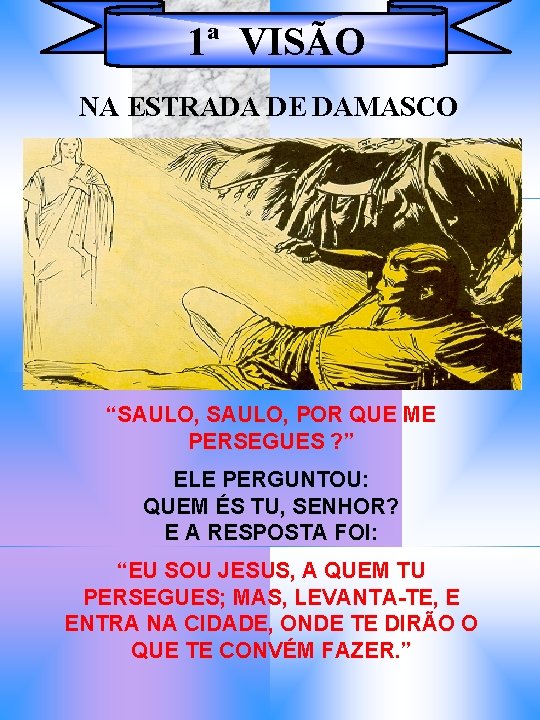 1ª VISÃO

NA ESTRADA DE DAMASCO

“SAULO, SAULO, POR QUE ME PERSEGUES ?”

ELE PERGUNTOU:
QUEM ÉS TU, SENHOR?
E A RESPOSTA FOI:

“EU SOU JESUS, A QUEM TU PERSEGUES; MAS, LEVANTA-TE, E ENTRA NA CIDADE, ONDE TE DIRÃO O QUE TE CONVÉM FAZER.”